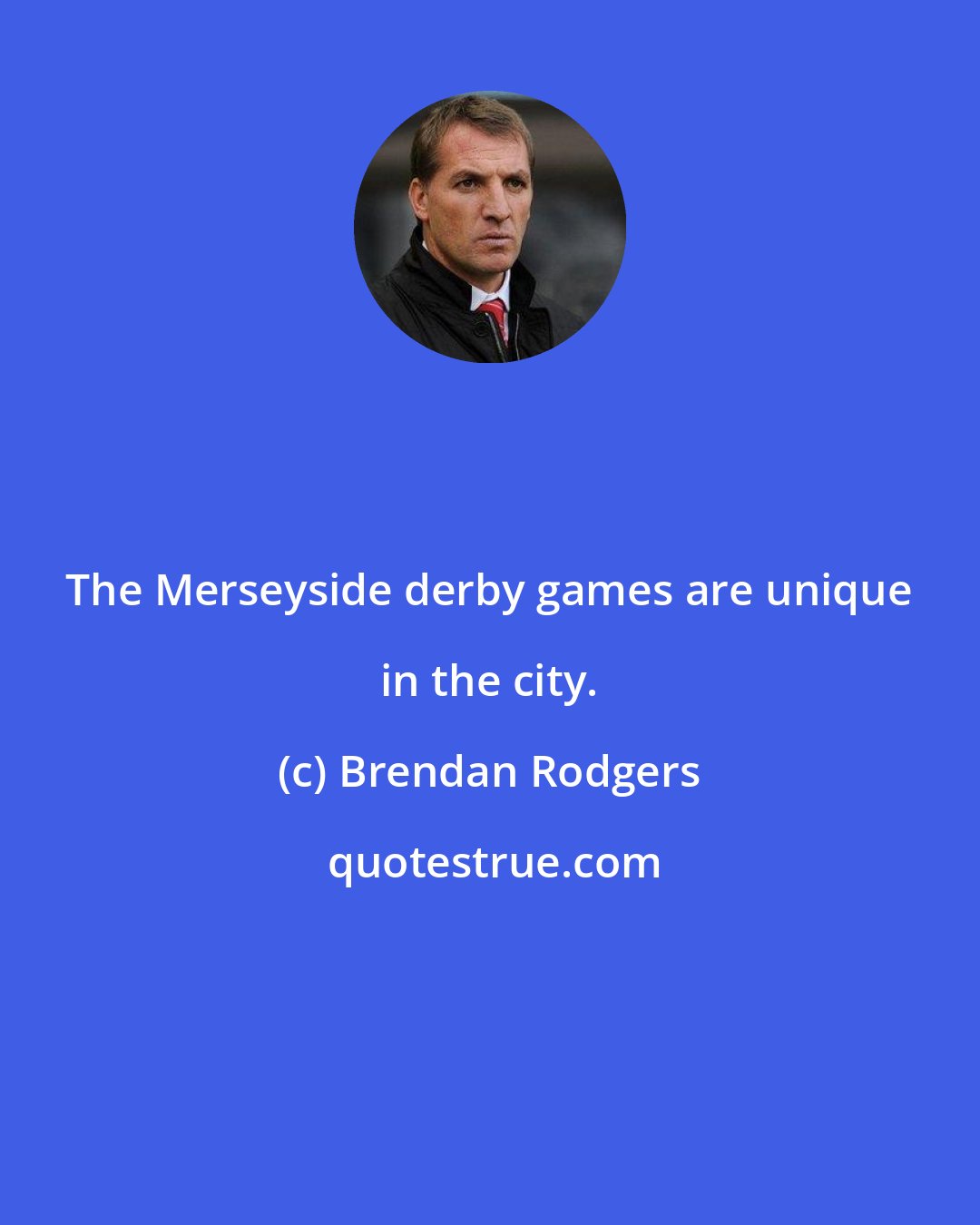 The Merseyside derby games are unique in the city.

(c) Brendan Rodgers

quotestrue.com